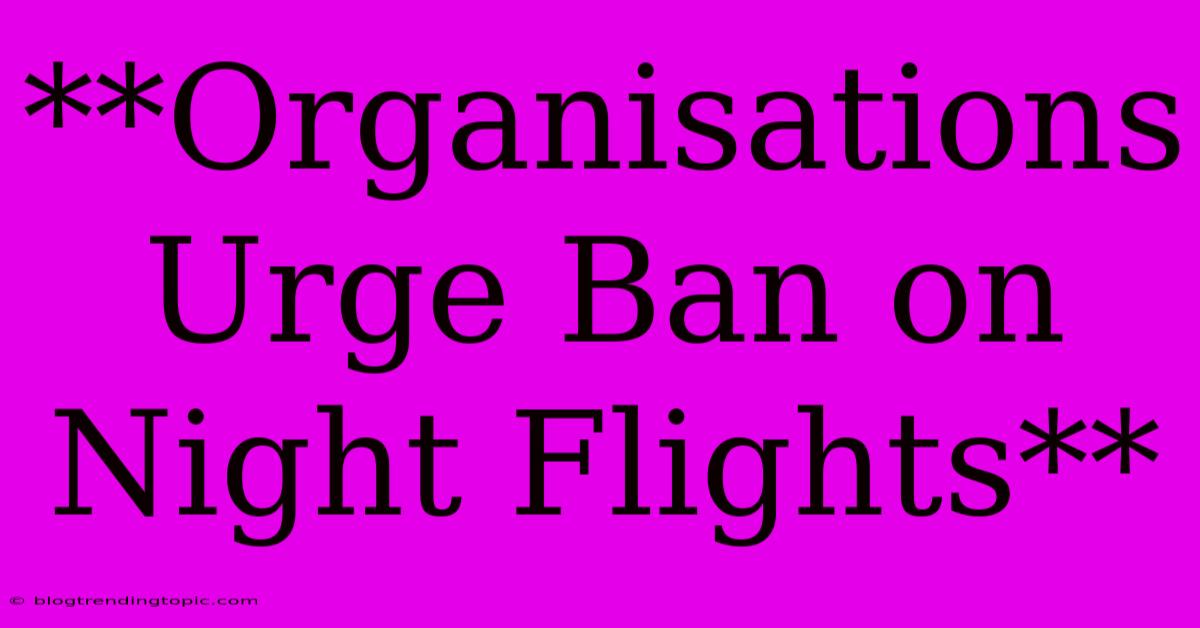 **Organisations Urge Ban on Night Flights**

© blogtrendingtopic.com